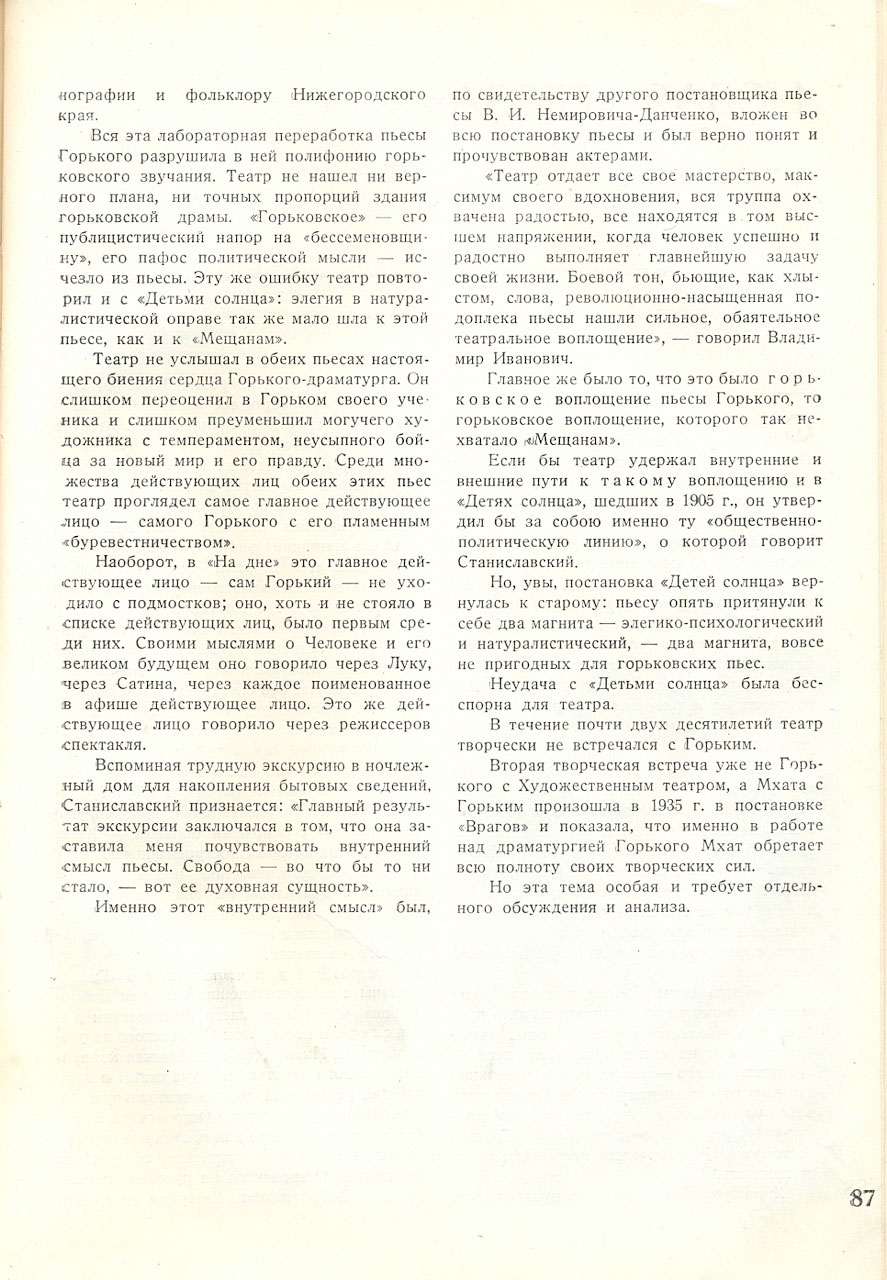 нографии и фольклору Нижегородского края.

Вся эта лабораторная переработка пьесы Горького разрушила в ней полифонию горьковского звучания. Театр не нашел ни верного плана, ни точных пропорций здания горьковской драмы. «Горьковское» — его публицистический напор на «бессеменовщину», его пафос политической мысли — исчезло из пьесы. Эту же ошибку театр повторил и с «Детьми солнца»: элегия в натуралистической оправе так же мало шла к этой пьесе, как и к «Мещанам».

Театр не услышал в обеих пьесах настоящего биения сердца Горького-драматурга. Он слишком переоценил в Горьком своего ученика и слишком преуменьшил могучего художника с темпераментом, неусыпного бойца за новый мир и его правду. Среди множества действующих лиц обеих этих пьес театр проглядел самое главное действующее лицо — самого Горького с его пламенным «буревестничеством».

Наоборот, в «На дне» это главное действующее лицо — сам Горький — не уходило с подмостков; оно, хоть и не стояло в списке действующих лиц, было первым среди них. Своими мыслями о Человеке и его великом будущем оно говорило через Луку, через Сатина, через каждое поименованное в афише действующее лицо. Это же действующее лицо говорило через режиссеров спектакля.

Вспоминая трудную экскурсию в ночлежный дом для накопления бытовых сведений, Станиславский признается: «Главный результат экскурсии заключался в том, что она заставила меня почувствовать внутренний смысл пьесы. Свобода — во что бы то ни стало, — вот ее духовная сущность».

Именно этот «внутренний смысл» был, по свидетельству другого постановщика пьесы В. И. Немировича-Данченко, вложен во всю постановку пьесы и был верно понят и прочувствован актерами.

«Театр отдает все свое мастерство, максимум своего вдохновения, вся труппа охвачена радостью, все находятся в том высшем напряжении, когда человек успешно и радостно выполняет главнейшую задачу своей жизни. Боевой тон, бьющие, как хлыстом, слова, революционно-насыщенная подоплека пьесы нашли сильное, обаятельное театральное воплощение», — говорил Владимир Иванович.

Главное же было то, что это было горьковское воплощение пьесы Горького, то горьковское воплощение, которого так нехватало «Мещанам».

Если бы театр удержал внутренние и внешние пути к такому воплощению и в «Детях солнца», шедших в 1905 г., он утвердил бы за собою именно ту «общественно-политическую линию», о которой говорит Станиславский.

Но, увы, постановка «Детей солнца» вернулась к старому: пьесу опять притянули к себе два магнита — элегико-психологический и натуралистический, — два магнита, вовсе не пригодных для горьковских пьес.

Неудача с «Детьми солнца» была бесспорна для театра.

В течение почти двух десятилетий театр творчески не встречался с Горьким.

Вторая творческая встреча уже не Горького с Художественным театром, а Мхата с Горьким произошла в 1935 г. в постановке «Врагов» и показала, что именно в работе над драматургией Горького Мхат обретает всю полноту своих творческих сил.

Но эта тема особая и требует отдельного обсуждения и анализа.

87